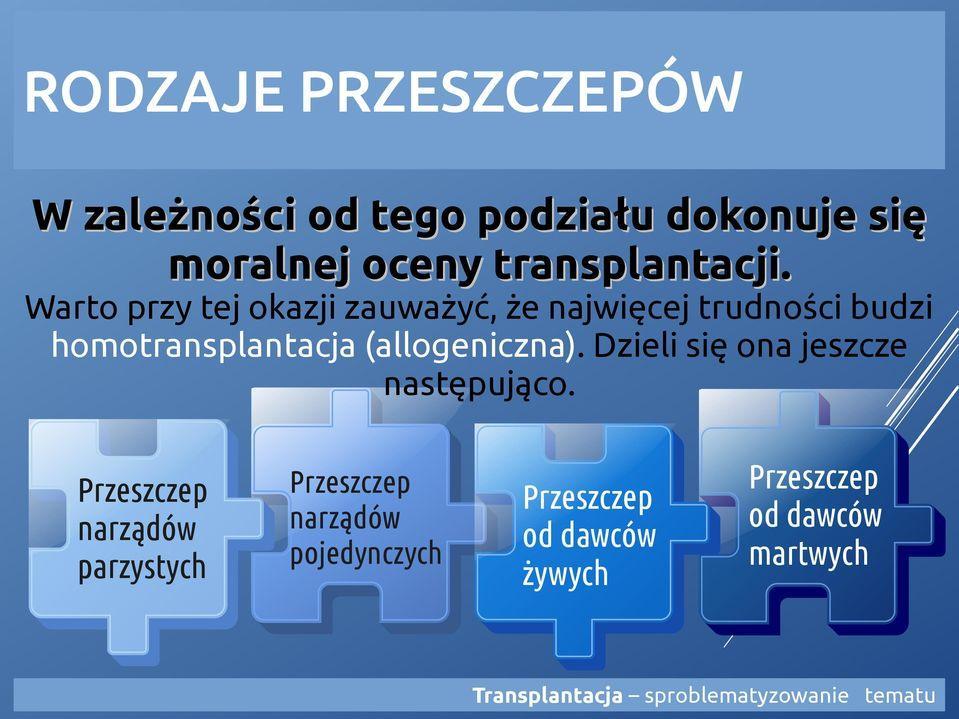 RODZAJE PRZESZCZEPÓW

W zależności od tego podziału dokonuje się moralnej oceny transplantacji.
Warto przy tej okazji zauważyć, że najwięcej trudności budzi homotransplantacja (allogeniczna). Dzieli się ona jeszcze następująco.

Przeszczep narządów parzystych

Przeszczep narządów pojedynczych

Przeszczep od dawców żywych

Przeszczep od dawców martwych

Transplantacja – sproblematyzowanie tematu